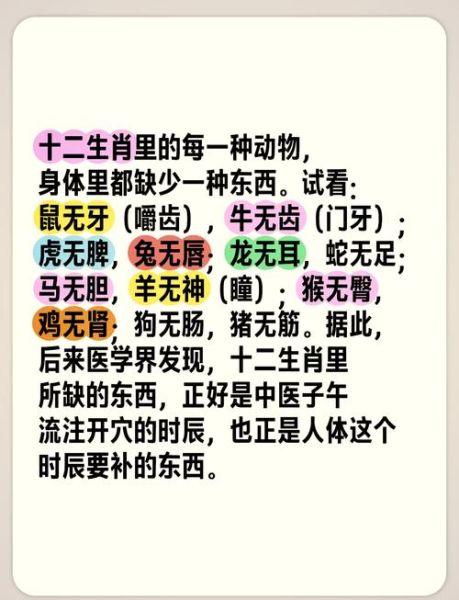 十二生肖里的每一种动物，身体里都缺少一种东西。试看：鼠无牙（嚼齿），牛无齿（门牙）；虎无脾，兔无唇；龙无耳，蛇无足；马无胆，羊无神（瞳）；猴无臀，鸡无肾；狗无肠，猪无筋。据此，后来医学界发现，十二生肖里所缺的东西，正好是中医子午流注开穴的时辰，也正是人体这个时辰要补的东西。